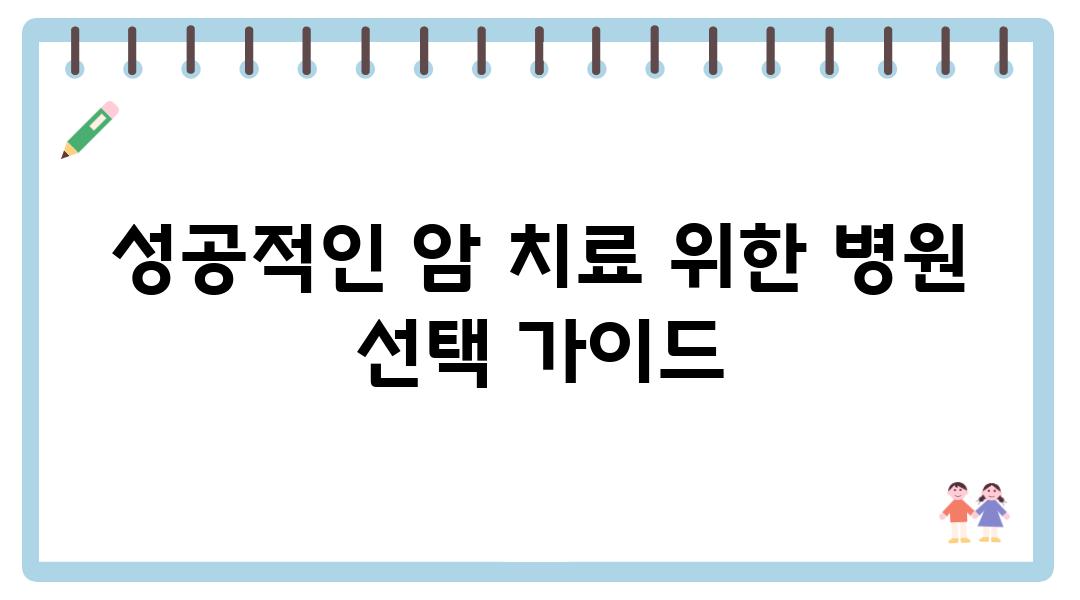 성공적인 암 치료 위한 병원 선택 가이드